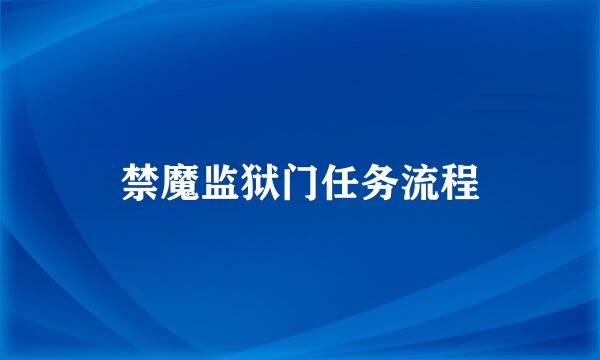 禁魔监狱门任务流程